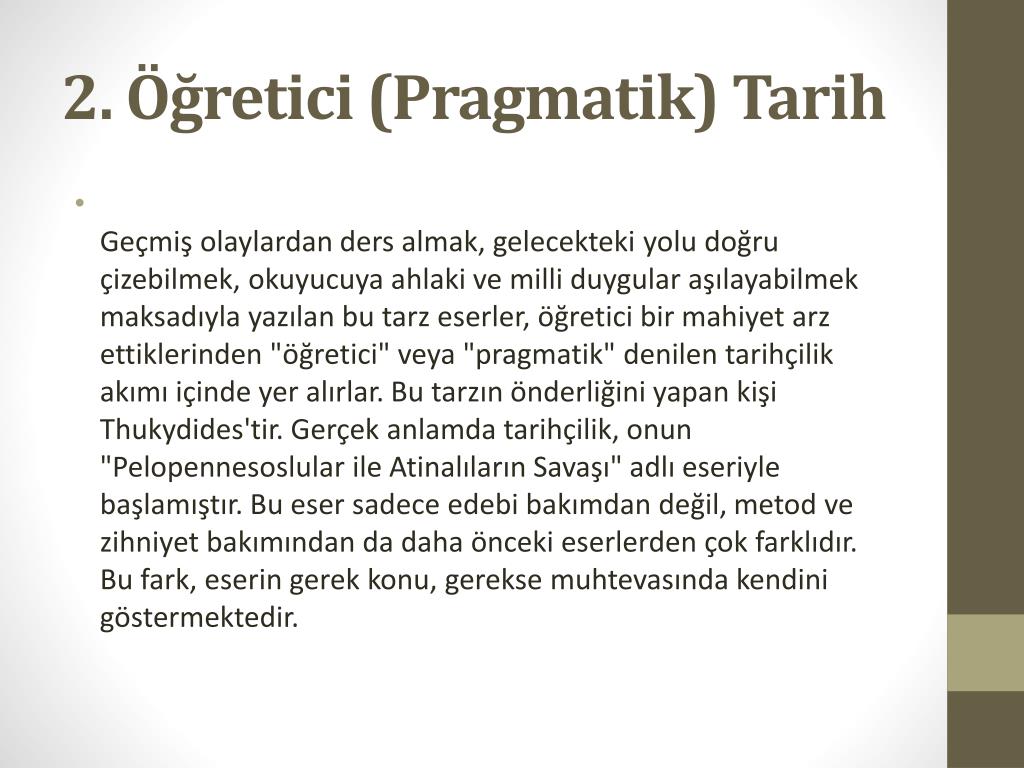 2. Öğretici (Pragmatik) Tarih

Geçmiş olaylardan ders almak, gelecekteki yolu doğru çizebilmek, okuyucuya ahlaki ve milli duygular aşılayabilmek maksadıyla yazılan bu tarz eserler, öğretici bir mahiyet arz ettiklerinden "öğretici" veya "pragmatik" denilen tarihçilik akımı içinde yer alırlar. Bu tarzın önderliğini yapan kişi Thukydides'tir. Gerçek anlamda tarihçilik, onun "Pelopennesoslular ile Atinalıların Savaşı" adlı eseriyle başlamıştır. Bu eser sadece edebi bakımdan değil, metod ve zihniyet bakımından da daha önceki eserlerden çok farklıdır. Bu fark, eserin gerek konu, gerekse muhtevasında kendini göstermektedir.